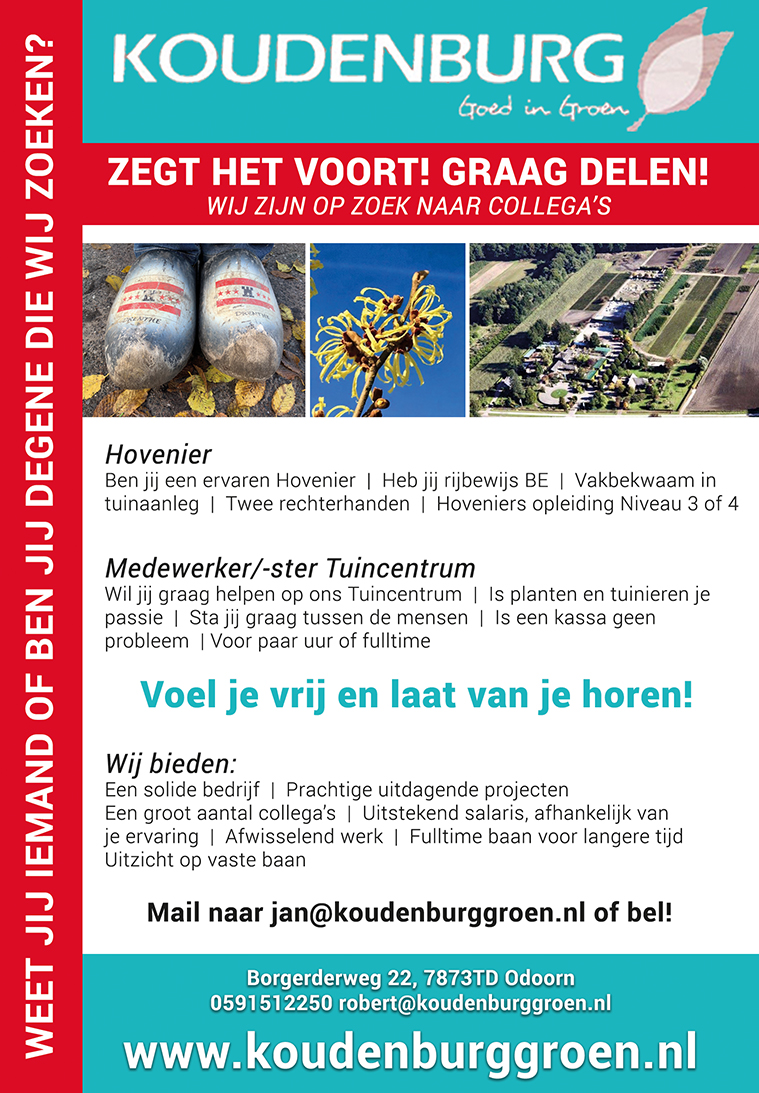 WEET JIJ IEMAND OF BEN JIJ DEGENE DIE WIJ ZOEKEN?

KOUDENBURG
Goed in Groen

ZEGT HET VOORT! GRAAG DELEN!
WIJ ZIJN OP ZOEK NAAR COLLEGA'S

Hovenier
Ben jij een ervaren Hovenier | Heb jij rijbewijs BE | Vakbekwaam in tuinaanleg | Twee rechterhanden | Hoveniers opleiding Niveau 3 of 4

Medewerker/-ster Tuincentrum
Wil jij graag helpen op ons Tuincentrum | Is planten en tuinieren je passie | Sta jij graag tussen de mensen | Is een kassa geen probleem | Voor paar uur of fulltime

Voel je vrij en laat van je horen!

Wij bieden:
Een solide bedrijf | Prachtige uitdagende projecten
Een groot aantal collega's | Uitstekend salaris, afhankelijk van je ervaring | Afwisselend werk | Fulltime baan voor langere tijd
Uitzicht op vaste baan

Mail naar jan@koudenburggroen.nl of bel!

Borgerderweg 22, 7873TD Odoorn
0591512250 robert@koudenburggroen.nl
www.koudenburggroen.nl